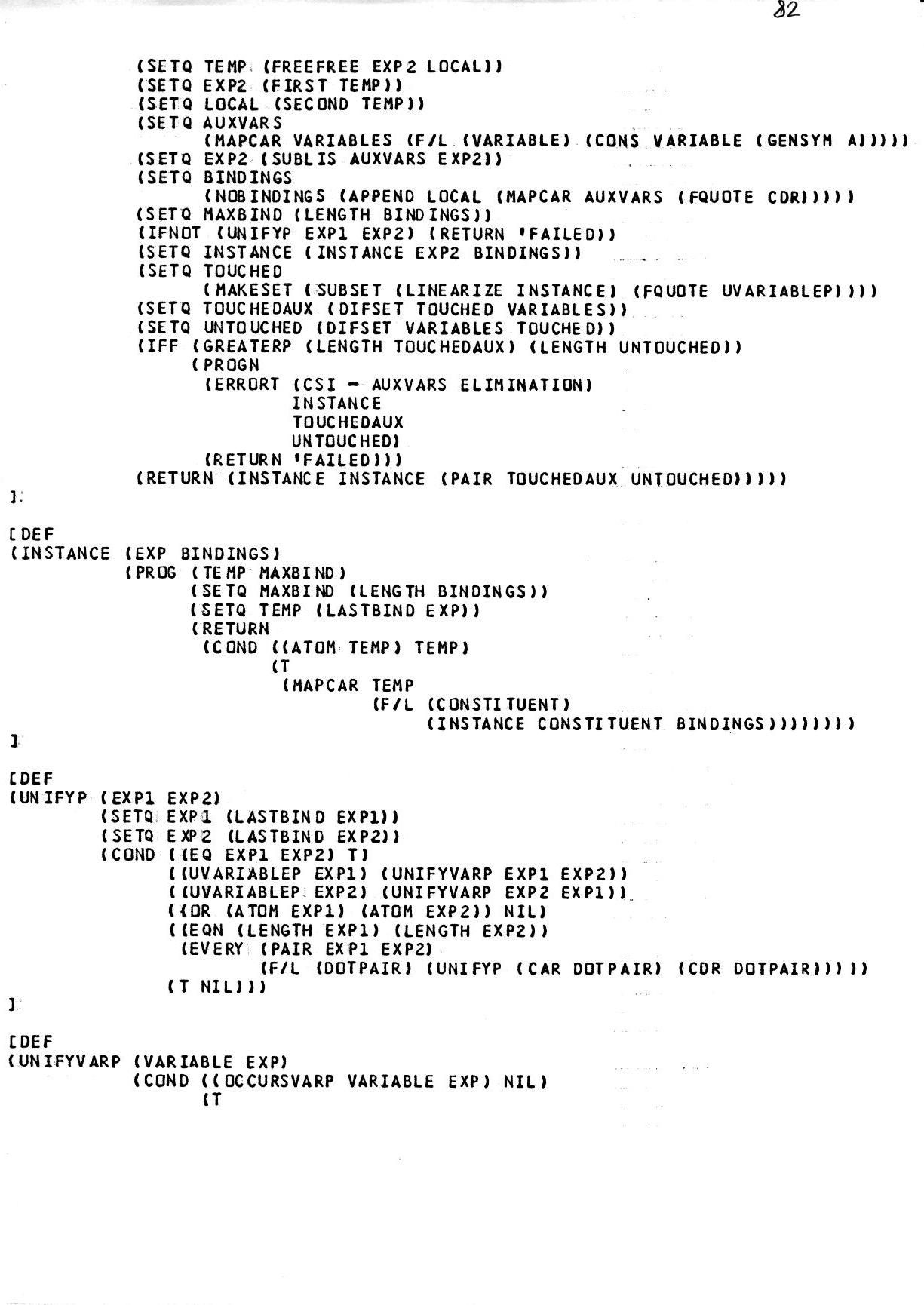 82

(SETQ TEMP (FREEFREE EXP2 LOCAL))
(SETQ EXP2 (FIRST TEMP))
(SETQ LOCAL (SECOND TEMP))
(SETQ AUXVARS
(MAPCAR VARIABLES (F/L (VARIABLE) (CONS VARIABLE (GENSYM A)))))
(SETQ EXP2 (SUBLIS AUXVARS EXP2))
(SETQ BINDINGS
(NOBINDINGS (APPEND LOCAL (MAPCAR AUXVARS (FQUOTE CDR)))))
(SETQ MAXBIND (LENGTH BINDINGS))
(IFNOT (UNIFYP EXP1 EXP2) (RETURN 'FAILED))
(SETQ INSTANCE (INSTANCE EXP2 BINDINGS))
(SETQ TOUCHED
(MAKESET (SUBSET (LINEARIZE INSTANCE) (FQUOTE UVARIABLEP))))
(SETQ TOUCHEDAUX (DIFSET TOUCHED VARIABLES))
(SETQ UNTOUCHED (DIFSET VARIABLES TOUCHED))
(IFF (GREATERP (LENGTH TOUCHEDAUX) (LENGTH UNTOUCHED))
(PROGN
(ERRORT (CSI - AUXVARS ELIMINATION)
INSTANCE
TOUCHEDAUX
UNTOUCHED)
(RETURN 'FAILED)))
(RETURN (INSTANCE INSTANCE (PAIR TOUCHEDAUX UNTOUCHED)))))
]

[DEF
(INSTANCE (EXP BINDINGS)
(PROG (TEMP MAXBIND)
(SETQ MAXBIND (LENGTH BINDINGS))
(SETQ TEMP (LASTBIND EXP))
(RETURN
(COND ((ATOM TEMP) TEMP)
(T
(MAPCAR TEMP
(F/L (CONSTITUENT)
(INSTANCE CONSTITUENT BINDINGS))))))))
]

[DEF
(UNIFYP (EXP1 EXP2)
(SETQ EXP1 (LASTBIND EXP1))
(SETQ EXP2 (LASTBIND EXP2))
(COND ((EQ EXP1 EXP2) T)
((UVARIABLEP EXP1) (UNIFYVARP EXP1 EXP2))
((UVARIABLEP EXP2) (UNIFYVARP EXP2 EXP1))
((OR (ATOM EXP1) (ATOM EXP2)) NIL)
((EQN (LENGTH EXP1) (LENGTH EXP2))
(EVERY (PAIR EXP1 EXP2)
(F/L (DOTPAIR) (UNIFYP (CAR DOTPAIR) (CDR DOTPAIR)))))
(T NIL)))
]

[DEF
(UNIFYVARP (VARIABLE EXP)
(COND ((OCCURSVARP VARIABLE EXP) NIL)
(T